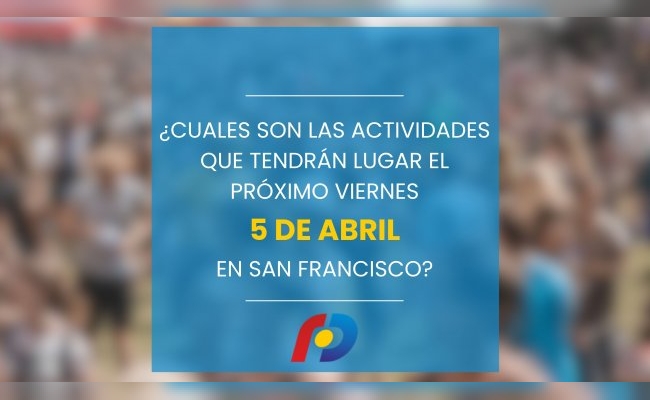 ¿CUALES SON LAS ACTIVIDADES QUE TENDRÁN LUGAR EL PRÓXIMO VIERNES

5 DE ABRIL

EN SAN FRANCISCO?